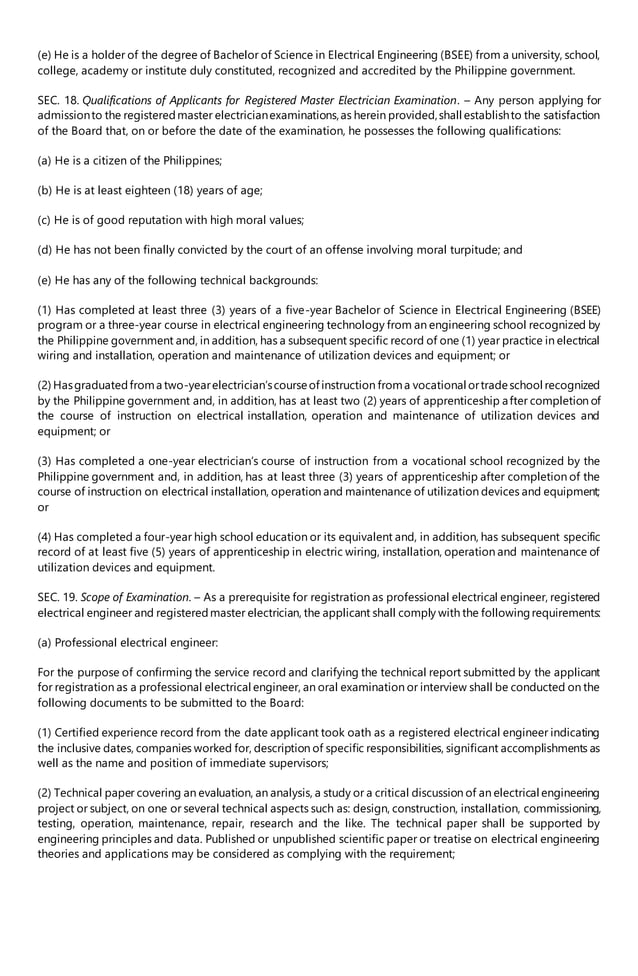 (e) He is a holder of the degree of Bachelor of Science in Electrical Engineering (BSEE) from a university, school, college, academy or institute duly constituted, recognized and accredited by the Philippine government.

SEC. 18. Qualifications of Applicants for Registered Master Electrician Examination. – Any person applying for admission to the registered master electrician examinations, as herein provided, shall establish to the satisfaction of the Board that, on or before the date of the examination, he possesses the following qualifications:

(a) He is a citizen of the Philippines;

(b) He is at least eighteen (18) years of age;

(c) He is of good reputation with high moral values;

(d) He has not been finally convicted by the court of an offense involving moral turpitude; and

(e) He has any of the following technical backgrounds:

(1) Has completed at least three (3) years of a five-year Bachelor of Science in Electrical Engineering (BSEE) program or a three-year course in electrical engineering technology from an engineering school recognized by the Philippine government and, in addition, has a subsequent specific record of one (1) year practice in electrical wiring and installation, operation and maintenance of utilization devices and equipment; or

(2) Has graduated from a two-year electrician's course of instruction from a vocational or trade school recognized by the Philippine government and, in addition, has at least two (2) years of apprenticeship after completion of the course of instruction on electrical installation, operation and maintenance of utilization devices and equipment; or

(3) Has completed a one-year electrician's course of instruction from a vocational school recognized by the Philippine government and, in addition, has at least three (3) years of apprenticeship after completion of the course of instruction on electrical installation, operation and maintenance of utilization devices and equipment; or

(4) Has completed a four-year high school education or its equivalent and, in addition, has subsequent specific record of at least five (5) years of apprenticeship in electric wiring, installation, operation and maintenance of utilization devices and equipment.

SEC. 19. Scope of Examination. – As a prerequisite for registration as professional electrical engineer, registered electrical engineer and registered master electrician, the applicant shall comply with the following requirements:

(a) Professional electrical engineer:

For the purpose of confirming the service record and clarifying the technical report submitted by the applicant for registration as a professional electrical engineer, an oral examination or interview shall be conducted on the following documents to be submitted to the Board:

(1) Certified experience record from the date applicant took oath as a registered electrical engineer indicating the inclusive dates, companies worked for, description of specific responsibilities, significant accomplishments as well as the name and position of immediate supervisors;

(2) Technical paper covering an evaluation, an analysis, a study or a critical discussion of an electrical engineering project or subject, on one or several technical aspects such as: design, construction, installation, commissioning, testing, operation, maintenance, repair, research and the like. The technical paper shall be supported by engineering principles and data. Published or unpublished scientific paper or treatise on electrical engineering theories and applications may be considered as complying with the requirement;